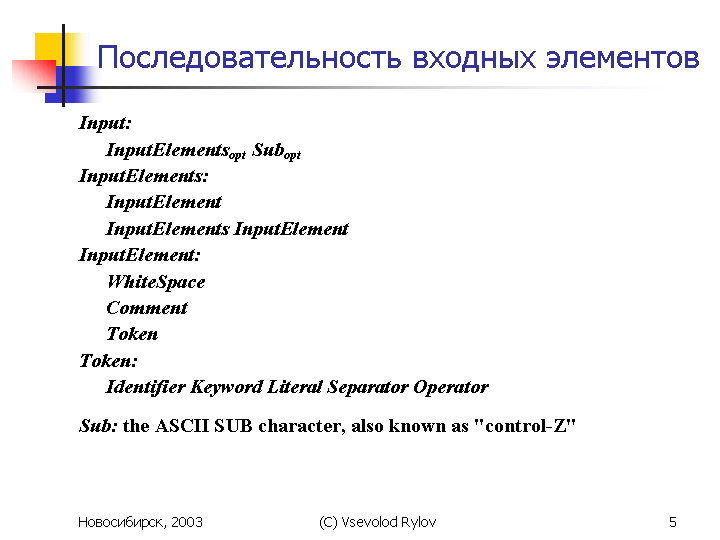 Последовательность входных элементов

Input:
InputElements$_{opt}$ Sub$_{opt}$
InputElements:
InputElement
InputElements InputElement
InputElement:
WhiteSpace
Comment
Token
Token:
Identifier Keyword Literal Separator Operator

Sub: the ASCII SUB character, also known as "control-Z"

Новосибирск, 2003

(C) Vsevolod Rylov

5